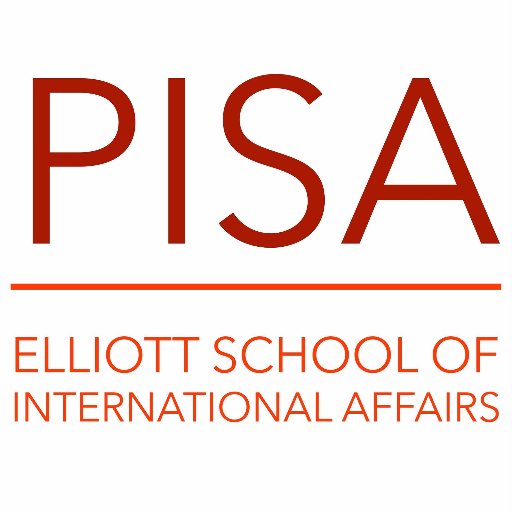 PISA

ELLIOTT SCHOOL OF INTERNATIONAL AFFAIRS